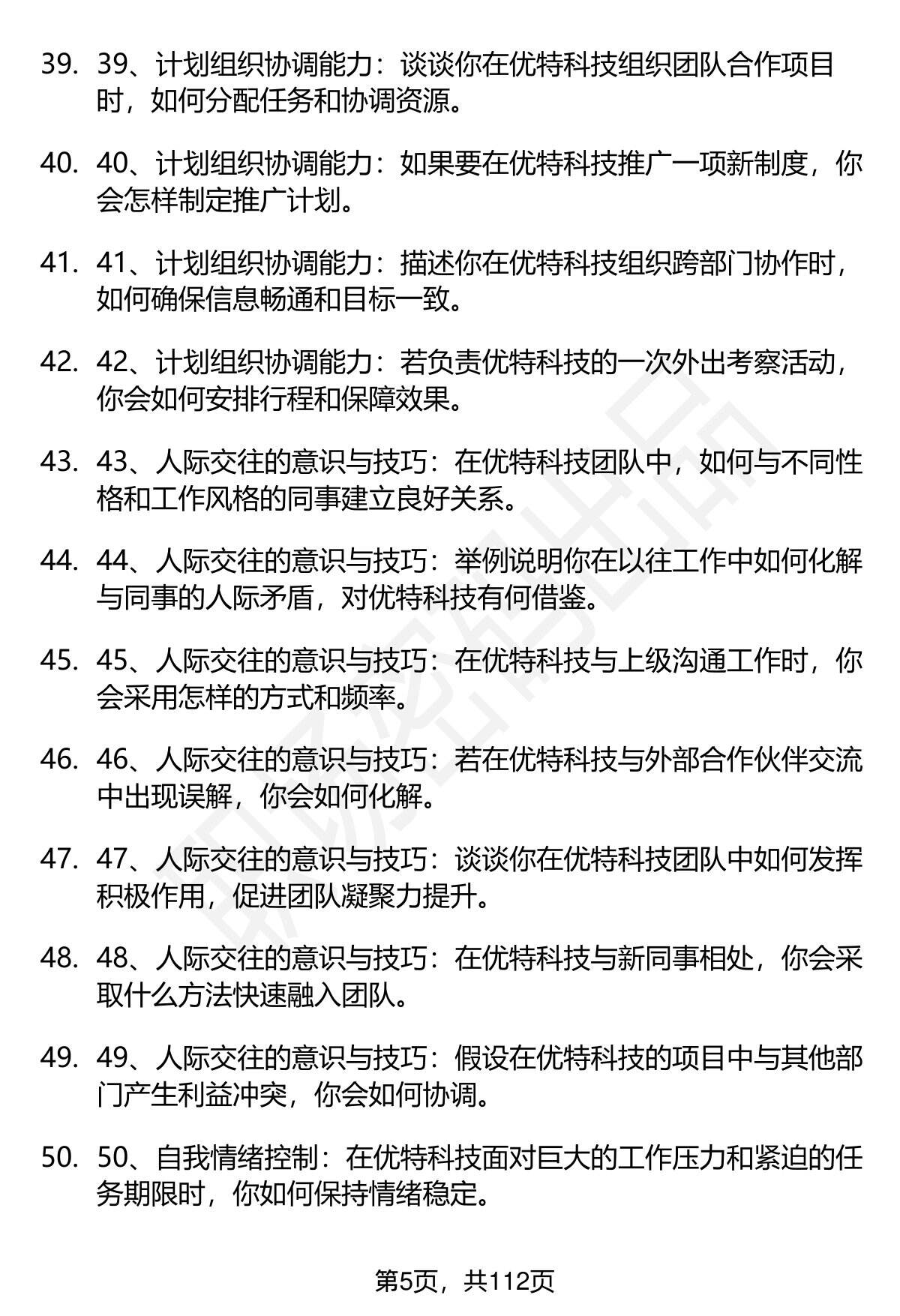 39. 39、计划组织协调能力：谈谈你在优特科技组织团队合作项目时，如何分配任务和协调资源。

40. 40、计划组织协调能力：如果要在优特科技推广一项新制度，你会怎样制定推广计划。

41. 41、计划组织协调能力：描述你在优特科技组织跨部门协作时，如何确保信息畅通和目标一致。

42. 42、计划组织协调能力：若负责优特科技的一次外出考察活动，你会如何安排行程和保障效果。

43. 43、人际交往的意识与技巧：在优特科技团队中，如何与不同性格和工作风格的同事建立良好关系。

44. 44、人际交往的意识与技巧：举例说明你在以往工作中如何化解与同事的人际矛盾，对优特科技有何借鉴。

45. 45、人际交往的意识与技巧：在优特科技与上级沟通工作时，你会采用怎样的方式和频率。

46. 46、人际交往的意识与技巧：若在优特科技与外部合作伙伴交流中出现误解，你会如何化解。

47. 47、人际交往的意识与技巧：谈谈你在优特科技团队中如何发挥积极作用，促进团队凝聚力提升。

48. 48、人际交往的意识与技巧：在优特科技与新同事相处，你会采取什么方法快速融入团队。

49. 49、人际交往的意识与技巧：假设在优特科技的项目中与其他部门产生利益冲突，你会如何协调。

50. 50、自我情绪控制：在优特科技面对巨大的工作压力和紧迫的任务期限时，你如何保持情绪稳定。

第5页，共112页